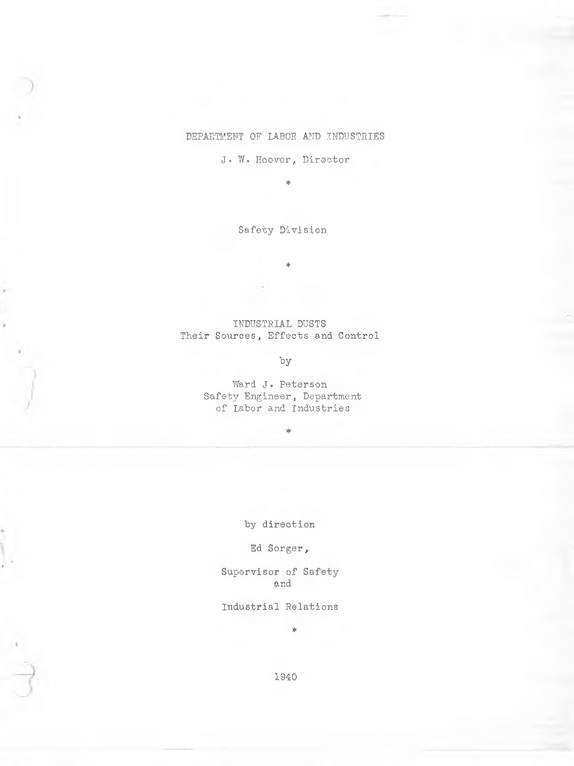 DEPARTMENT OF LABOR AND INDUSTRIES

J. W. Hoover, Director

*

Safety Division

*

INDUSTRIAL DUSTS
Their Sources, Effects and Control

by

Ward J. Peterson
Safety Engineer, Department
of Labor and Industries

*

by direction

Ed Sorger,

Supervisor of Safety
and

Industrial Relations

*

1940